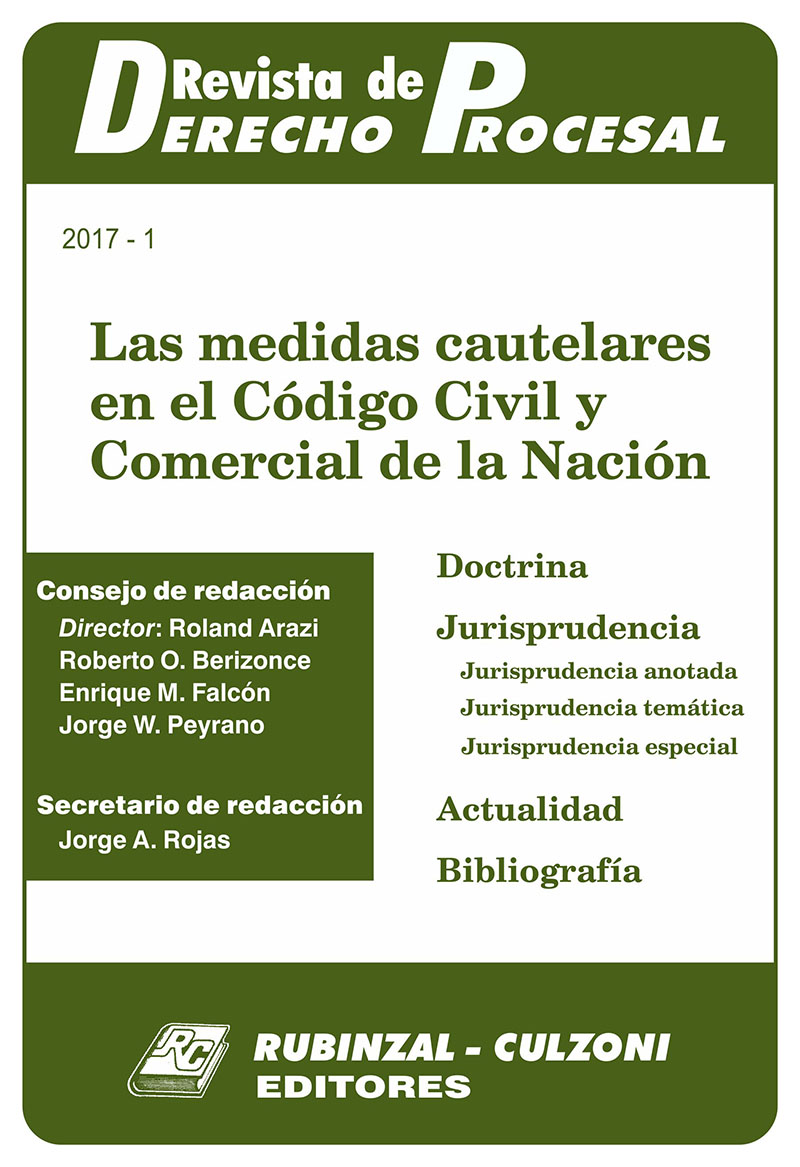 Revista de
DERECHO PROCESAL

2017 - 1

Las medidas cautelares en el Código Civil y Comercial de la Nación

Consejo de redacción
Director: Roland Arazi
Roberto O. Berizonce
Enrique M. Falcón
Jorge W. Peyrano

Secretario de redacción
Jorge A. Rojas

Doctrina
Jurisprudencia
Jurisprudencia anotada
Jurisprudencia temática
Jurisprudencia especial
Actualidad
Bibliografía

RC
RUBINZAL - CULZONI
EDITORES